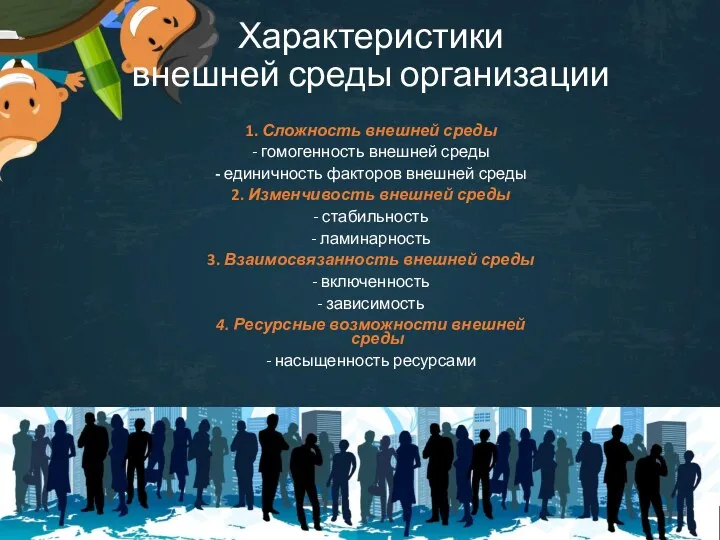 Характеристики внешней среды организации

1. Сложность внешней среды
- гомогенность внешней среды
- единичность факторов внешней среды
2. Изменчивость внешней среды
- стабильность
- ламинарность
3. Взаимосвязанность внешней среды
- включенность
- зависимость
4. Ресурсные возможности внешней среды
- насыщенность ресурсами